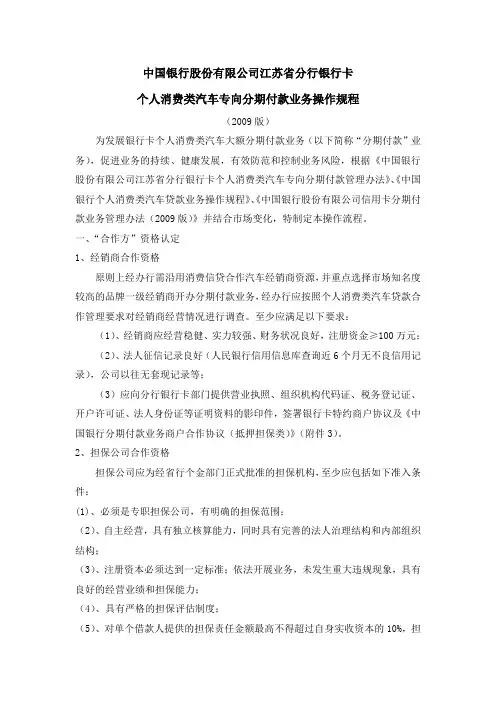 中国银行股份有限公司江苏省分行银行卡

个人消费类汽车专向分期付款业务操作规程

（2009 版）

为发展银行卡个人消费类汽车大额分期付款业务（以下简称“分期付款”业务），促进业务的持续、健康发展，有效防范和控制业务风险，根据《中国银行股份有限公司江苏省分行银行卡个人消费类汽车专向分期付款管理办法》、《中国银行个人消费类汽车贷款业务操作规程》、《中国银行股份有限公司信用卡分期付款业务管理办法（2009 版）》并结合市场变化，特制定本操作流程。

一、“合作方”资格认定

1、经销商合作资格

原则上经办行需沿用消费信贷合作汽车经销商资源，并重点选择市场知名度较高的品牌一级经销商开办分期付款业务，经办行应按照个人消费类汽车贷款合作管理要求对经销商经营情况进行调查。至少应满足以下要求：

（1）、经销商应经营稳健、实力较强、财务状况良好，注册资金≥100 万元；

（2）、法人征信记录良好（人民银行信用信息库查询近 6 个月无不良信用记录），公司以往无套现记录等；

（3）应向分行银行卡部门提供营业执照、组织机构代码证、税务登记证、开户许可证、法人身份证等证明资料的影印件，签署银行卡特约商户协议及《中国银行分期付款业务商户合作协议（抵押担保类）》（附件 3）。

2、担保公司合作资格

担保公司应为经省行个金部门正式批准的担保机构，至少应包括如下准入条件：

(1)、必须是专职担保公司，有明确的担保范围；

（2）、自主经营，具有独立核算能力，同时具有完善的法人治理结构和内部组织结构；

（3）、注册资本必须达到一定标准；依法开展业务，未发生重大违规现象，具有良好的经营业绩和担保能力；

（4）、具有严格的担保评估制度；

（5）、对单个借款人提供的担保责任金额最高不得超过自身实收资本的 10%，担